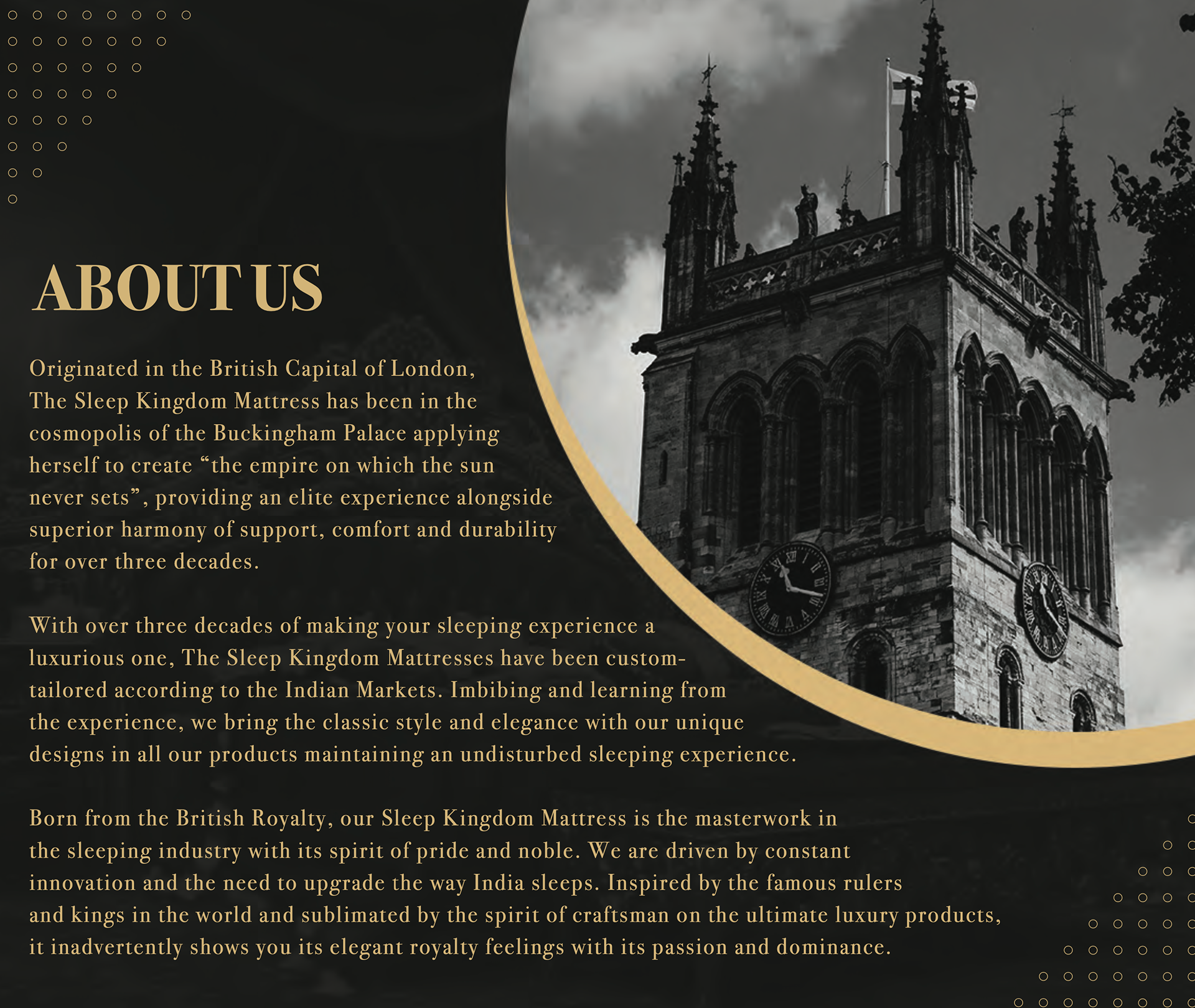 ABOUT US

Originated in the British Capital of London, The Sleep Kingdom Mattress has been in the cosmopolis of the Buckingham Palace applying herself to create “the empire on which the sun never sets”, providing an elite experience alongside superior harmony of support, comfort and durability for over three decades.

With over three decades of making your sleeping experience a luxurious one, The Sleep Kingdom Mattresses have been custom-tailored according to the Indian Markets. Imbibing and learning from the experience, we bring the classic style and elegance with our unique designs in all our products maintaining an undisturbed sleeping experience.

Born from the British Royalty, our Sleep Kingdom Mattress is the masterwork in the sleeping industry with its spirit of pride and noble. We are driven by constant innovation and the need to upgrade the way India sleeps. Inspired by the famous rulers and kings in the world and sublimated by the spirit of craftsman on the ultimate luxury products, it inadvertently shows you its elegant royalty feelings with its passion and dominance.